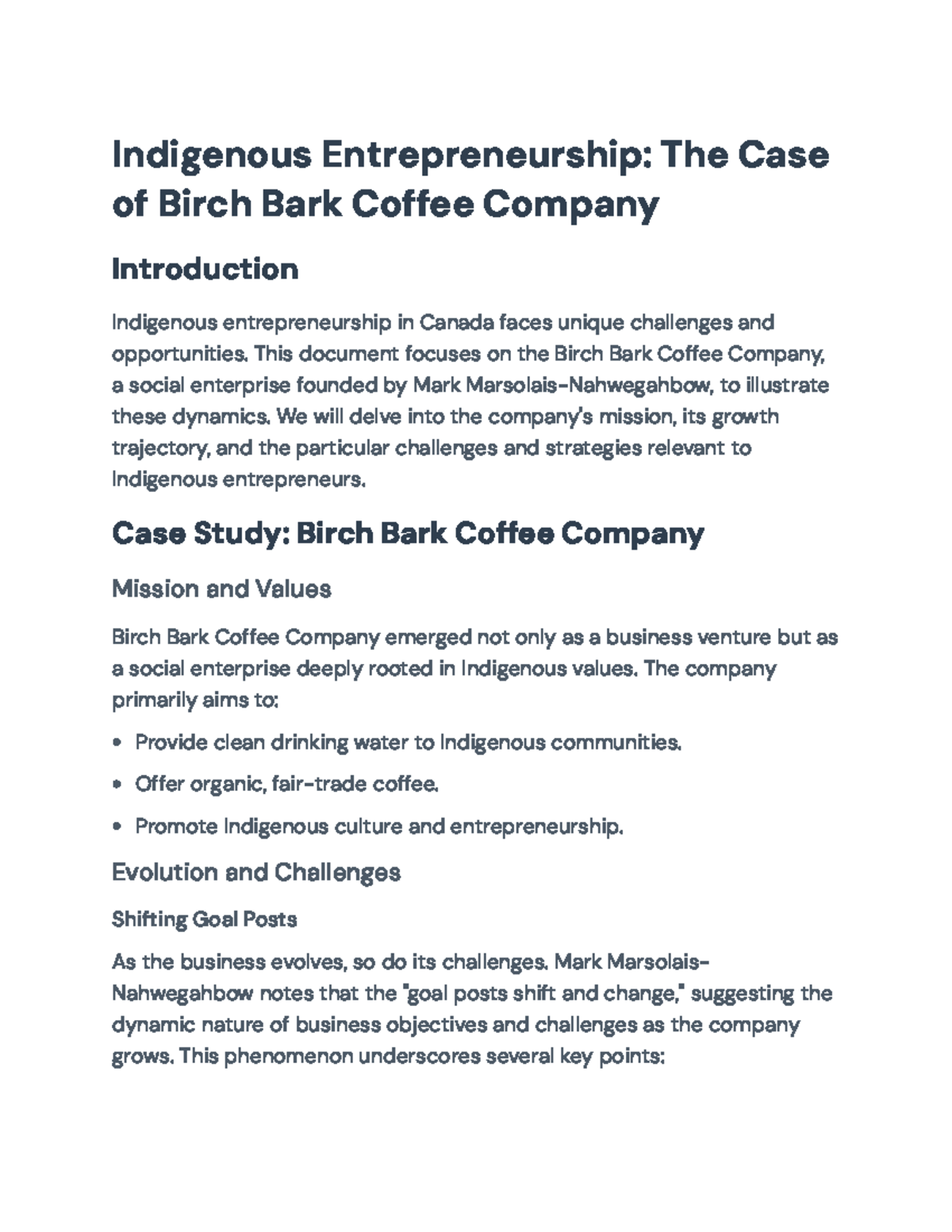 Indigenous Entrepreneurship: The Case of Birch Bark Coffee Company

Introduction

Indigenous entrepreneurship in Canada faces unique challenges and opportunities. This document focuses on the Birch Bark Coffee Company, a social enterprise founded by Mark Marsolais-Nahwegahbow, to illustrate these dynamics. We will delve into the company's mission, its growth trajectory, and the particular challenges and strategies relevant to Indigenous entrepreneurs.

Case Study: Birch Bark Coffee Company

Mission and Values

Birch Bark Coffee Company emerged not only as a business venture but as a social enterprise deeply rooted in Indigenous values. The company primarily aims to:

• Provide clean drinking water to Indigenous communities.
• Offer organic, fair-trade coffee.
• Promote Indigenous culture and entrepreneurship.

Evolution and Challenges

Shifting Goal Posts

As the business evolves, so do its challenges. Mark Marsolais-Nahwegahbow notes that the "goal posts shift and change," suggesting the dynamic nature of business objectives and challenges as the company grows. This phenomenon underscores several key points: